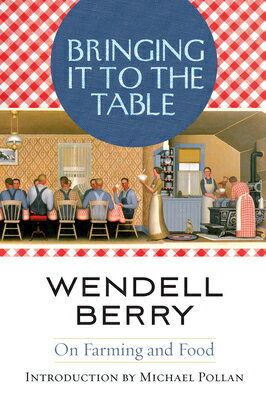 BRINGING IT TO THE TABLE

WENDELL BERRY

On Farming and Food

INTRODUCTION BY MICHAEL POLLAN